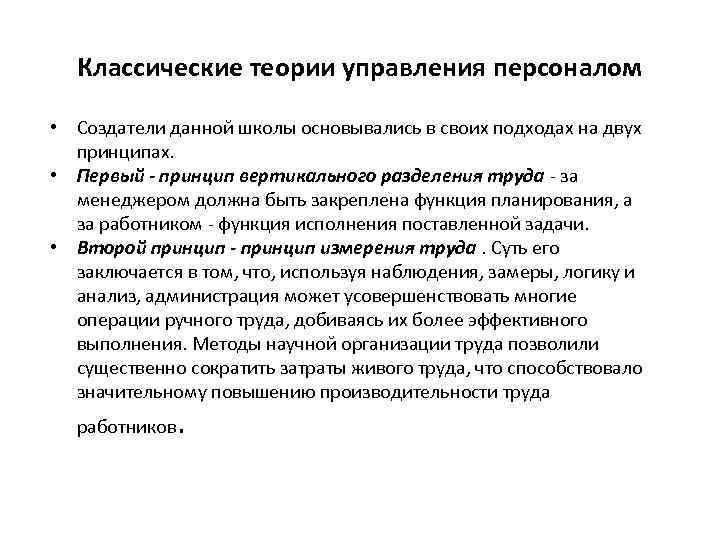 Классические теории управления персоналом

• Создатели данной школы основывались в своих подходах на двух принципах.
• Первый - принцип вертикального разделения труда - за менеджером должна быть закреплена функция планирования, а за работником - функция исполнения поставленной задачи.
• Второй принцип - принцип измерения труда . Суть его заключается в том, что, используя наблюдения, замеры, логику и анализ, администрация может усовершенствовать многие операции ручного труда, добиваясь их более эффективного выполнения. Методы научной организации труда позволили существенно сократить затраты живого труда, что способствовало значительному повышению производительности труда работников.